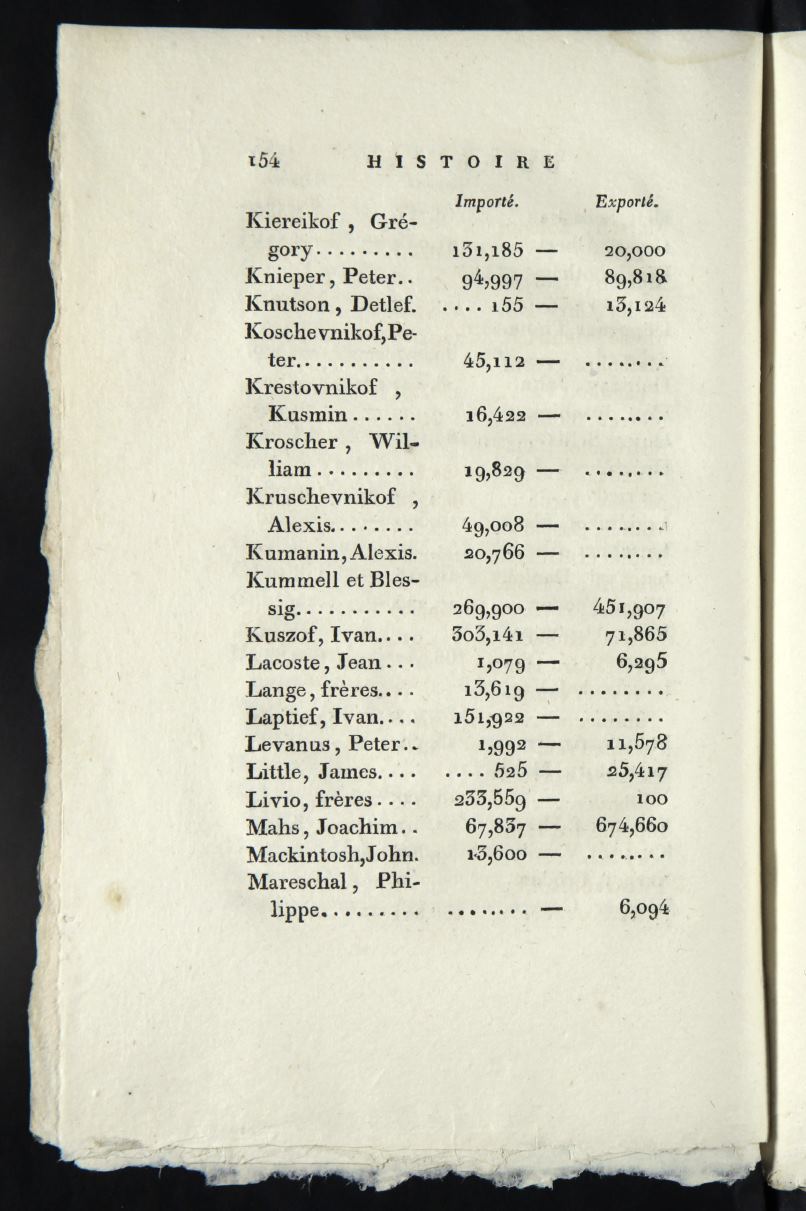 154 HISTOIRE

| | Importé. | | Exporté. |
|---|---|---|---|
| Kiereikof, Grégory......... | 131,185 | — | 20,000 |
| Knieper, Peter.. | 94,997 | — | 89,818 |
| Knutson, Detlef. | .... 155 | — | 13,124 |
| Koschevnikof, Peter........... | 45,112 | — | ........ |
| Krestovnikof, Kusmin...... | 16,422 | — | ........ |
| Kroscher, William......... | 19,829 | — | ........ |
| Kruschevnikof, Alexis........ | 49,008 | — | ........ |
| Kumanin, Alexis. | 20,766 | — | ........ |
| Kummell et Blessig........... | 269,900 | — | 451,907 |
| Kuszof, Ivan.... | 303,141 | — | 71,865 |
| Lacoste, Jean... | 1,079 | — | 6,295 |
| Lange, frères.... | 13,619 | — | ........ |
| Laptief, Ivan.... | 151,922 | — | ........ |
| Levanus, Peter.. | 1,992 | — | 11,578 |
| Little, James.... | .... 525 | — | 25,417 |
| Livio, frères.... | 233,559 | — | 100 |
| Mahs, Joachim.. | 67,837 | — | 674,660 |
| Mackintosh, John. | 13,600 | — | ........ |
| Mareschal, Philippe......... | ........ | — | 6,094 |